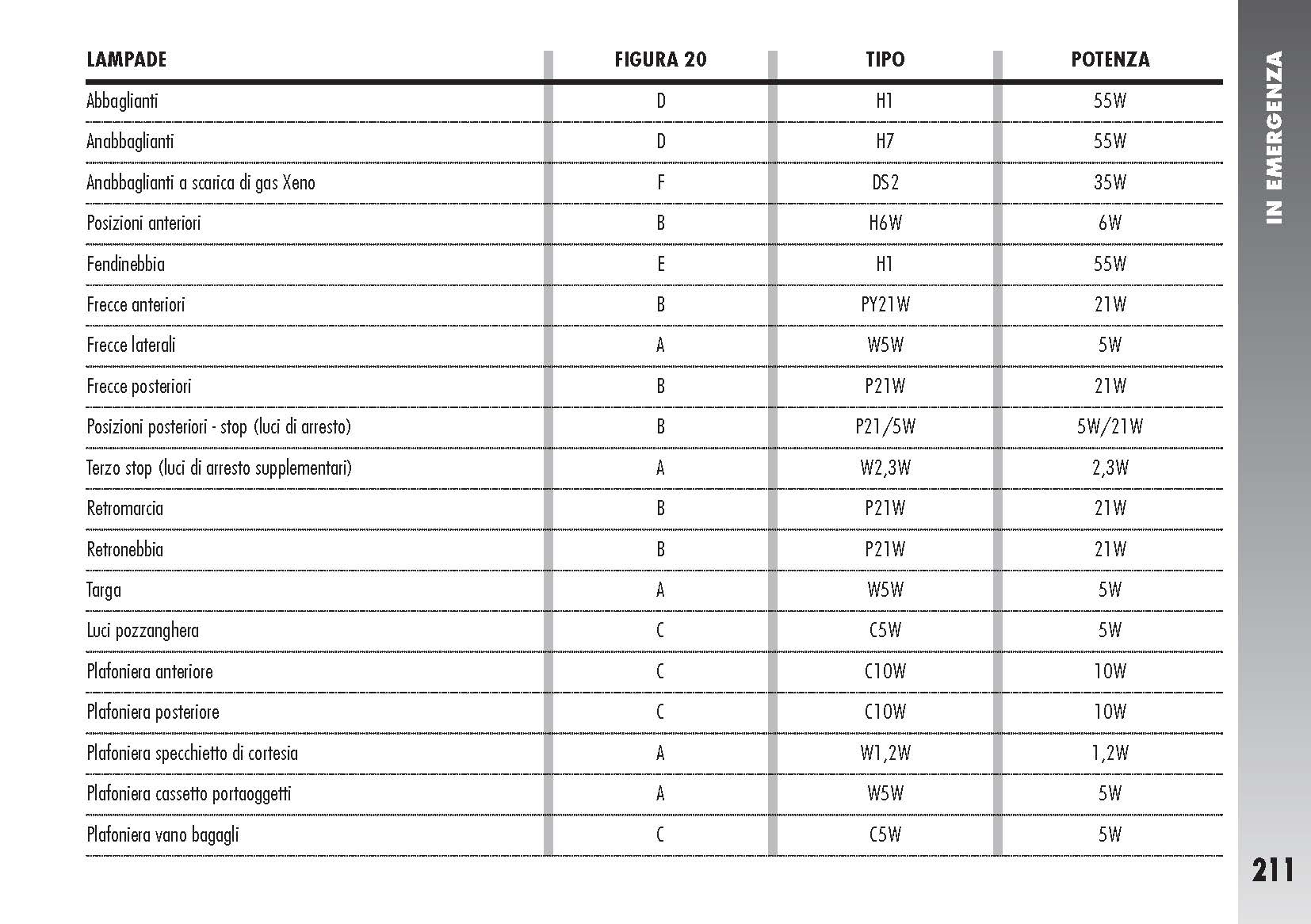 | LAMPADE | FIGURA 20 | TIPO | POTENZA |
|---|---|---|---|
| Abbaglianti | D | H1 | 55W |
| Anabbaglianti | D | H7 | 55W |
| Anabbaglianti a scarica di gas Xeno | F | DS2 | 35W |
| Posizioni anteriori | B | H6W | 6W |
| Fendinebbia | E | H1 | 55W |
| Frecce anteriori | B | PY21W | 21W |
| Frecce laterali | A | W5W | 5W |
| Frecce posteriori | B | P21W | 21W |
| Posizioni posteriori - stop (luci di arresto) | B | P21/5W | 5W/21W |
| Terzo stop (luci di arresto supplementari) | A | W2,3W | 2,3W |
| Retromarcia | B | P21W | 21W |
| Retronebbia | B | P21W | 21W |
| Targa | A | W5W | 5W |
| Luci pozzanghera | C | C5W | 5W |
| Plafoniera anteriore | C | C10W | 10W |
| Plafoniera posteriore | C | C10W | 10W |
| Plafoniera specchietto di cortesia | A | W1,2W | 1,2W |
| Plafoniera cassetto portaoggetti | A | W5W | 5W |
| Plafoniera vano bagagli | C | C5W | 5W |

IN EMERGENZA

211